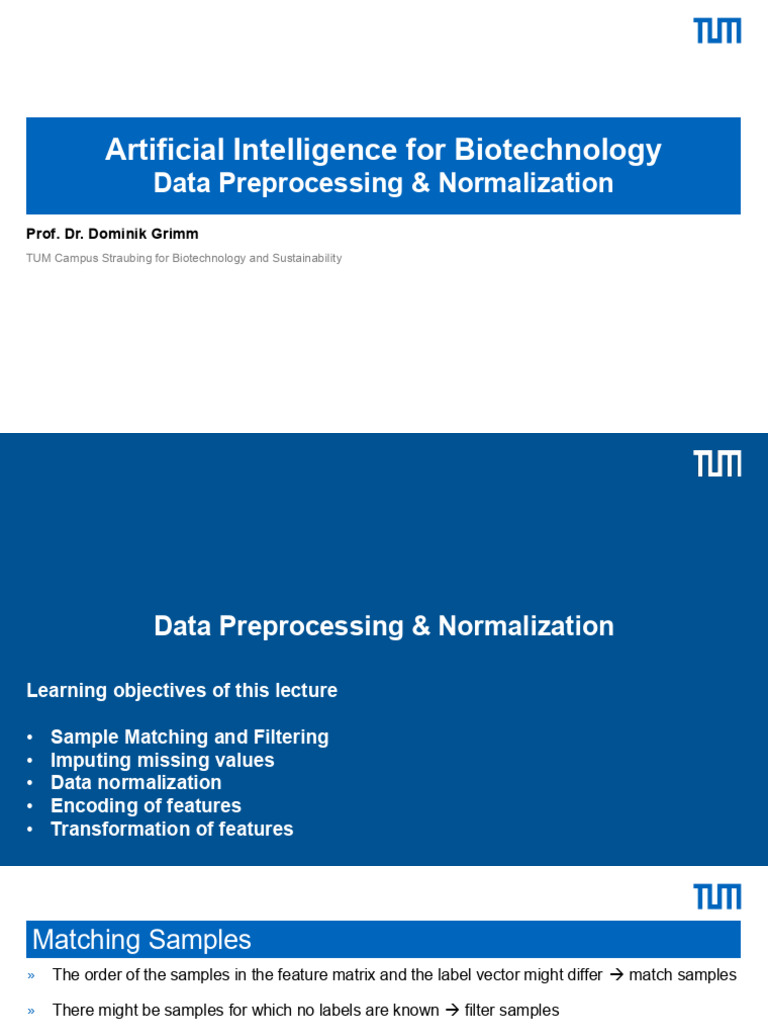 TUM

Artificial Intelligence for Biotechnology
Data Preprocessing & Normalization

Prof. Dr. Dominik Grimm

TUM Campus Straubing for Biotechnology and Sustainability

TUM

Data Preprocessing & Normalization

Learning objectives of this lecture

• Sample Matching and Filtering
• Imputing missing values
• Data normalization
• Encoding of features
• Transformation of features

TUM

Matching Samples

» The order of the samples in the feature matrix and the label vector might differ → match samples

» There might be samples for which no labels are known → filter samples